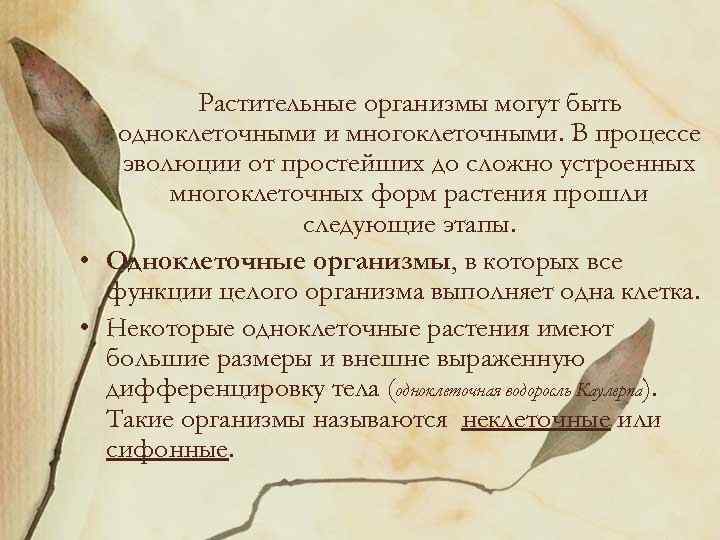 Растительные организмы могут быть одноклеточными и многоклеточными. В процессе эволюции от простейших до сложно устроенных многоклеточных форм растения прошли следующие этапы.

• Одноклеточные организмы, в которых все функции целого организма выполняет одна клетка.

• Некоторые одноклеточные растения имеют большие размеры и внешне выраженную дифференцировку тела (одноклеточная водоросль Каулерпа). Такие организмы называются неклеточные или сифонные.